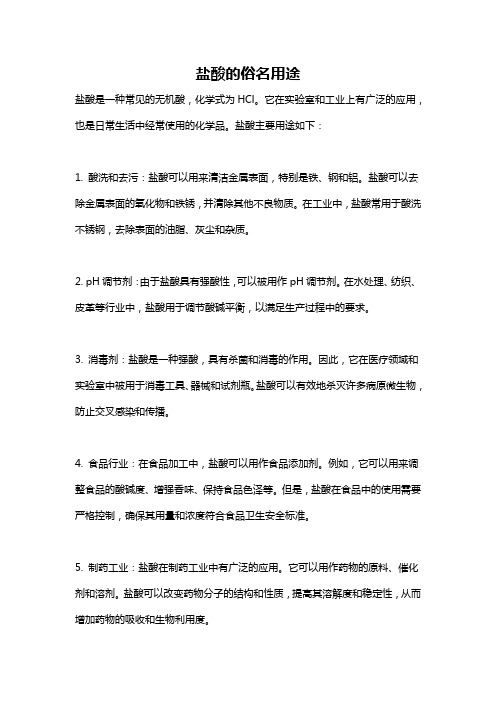 盐酸的俗名用途

盐酸是一种常见的无机酸，化学式为 HCl。它在实验室和工业上有广泛的应用，也是日常生活中经常使用的化学品。盐酸主要用途如下：

1. 酸洗和去污：盐酸可以用来清洁金属表面，特别是铁、钢和铝。盐酸可以去除金属表面的氧化物和铁锈，并清除其他不良物质。在工业中，盐酸常用于酸洗不锈钢，去除表面的油脂、灰尘和杂质。

2. pH 调节剂：由于盐酸具有强酸性，可以被用作 pH 调节剂。在水处理、纺织、皮革等行业中，盐酸用于调节酸碱平衡，以满足生产过程中的要求。

3. 消毒剂：盐酸是一种强酸，具有杀菌和消毒的作用。因此，它在医疗领域和实验室中被用于消毒工具、器械和试剂瓶。盐酸可以有效地杀灭许多病原微生物，防止交叉感染和传播。

4. 食品行业：在食品加工中，盐酸可以用作食品添加剂。例如，它可以用来调整食品的酸碱度、增强香味、保持食品色泽等。但是，盐酸在食品中的使用需要严格控制，确保其用量和浓度符合食品卫生安全标准。

5. 制药工业：盐酸在制药工业中有广泛的应用。它可以用作药物的原料、催化剂和溶剂。盐酸可以改变药物分子的结构和性质，提高其溶解度和稳定性，从而增加药物的吸收和生物利用度。